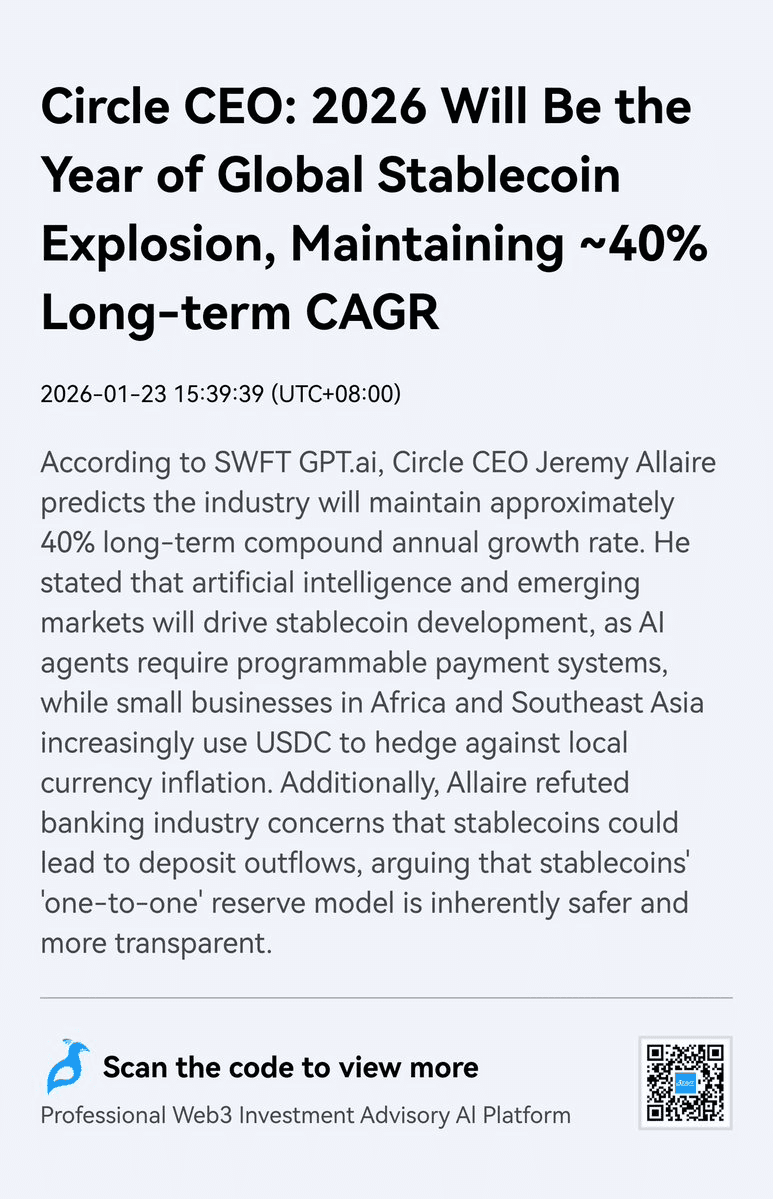 Circle CEO: 2026 Will Be the Year of Global Stablecoin Explosion, Maintaining ~40% Long-term CAGR

2026-01-23 15:39:39 (UTC+08:00)

According to SWFT GPT.ai, Circle CEO Jeremy Allaire predicts the industry will maintain approximately 40% long-term compound annual growth rate. He stated that artificial intelligence and emerging markets will drive stablecoin development, as AI agents require programmable payment systems, while small businesses in Africa and Southeast Asia increasingly use USDC to hedge against local currency inflation. Additionally, Allaire refuted banking industry concerns that stablecoins could lead to deposit outflows, arguing that stablecoins' 'one-to-one' reserve model is inherently safer and more transparent.

Scan the code to view more

Professional Web3 Investment Advisory AI Platform